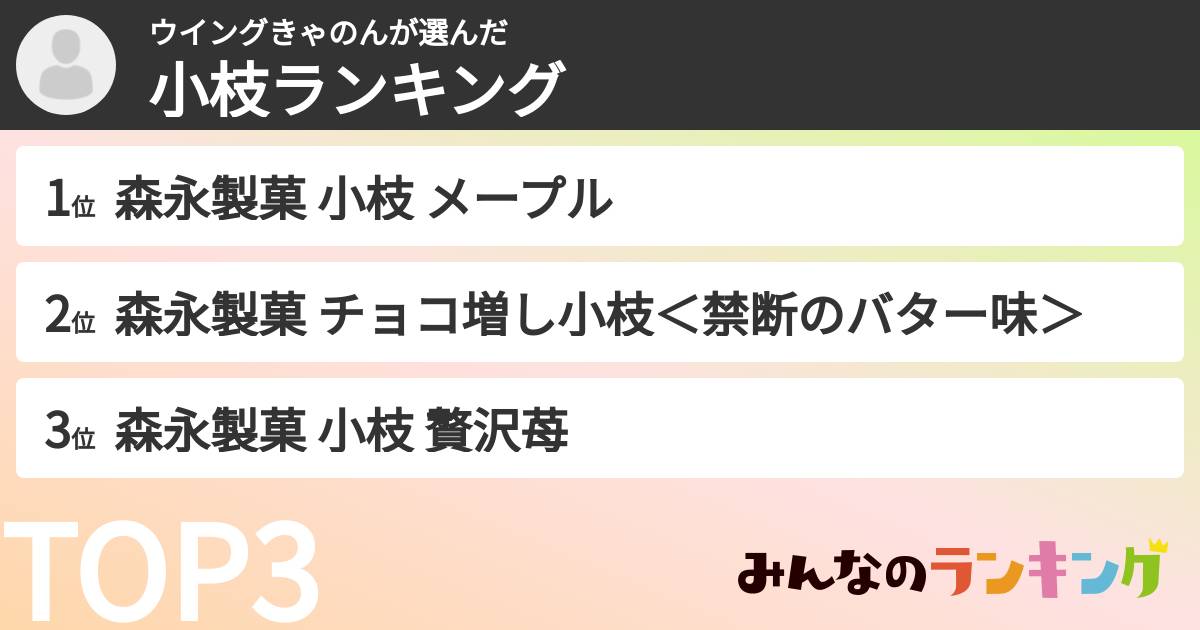 ウイングきゃのんが選んだ
小枝ランキング

1位 森永製菓 小枝 メープル

2位 森永製菓 チョコ増し小枝＜禁断のバター味＞

3位 森永製菓 小枝 贅沢苺

TOP3

みんなのランキング